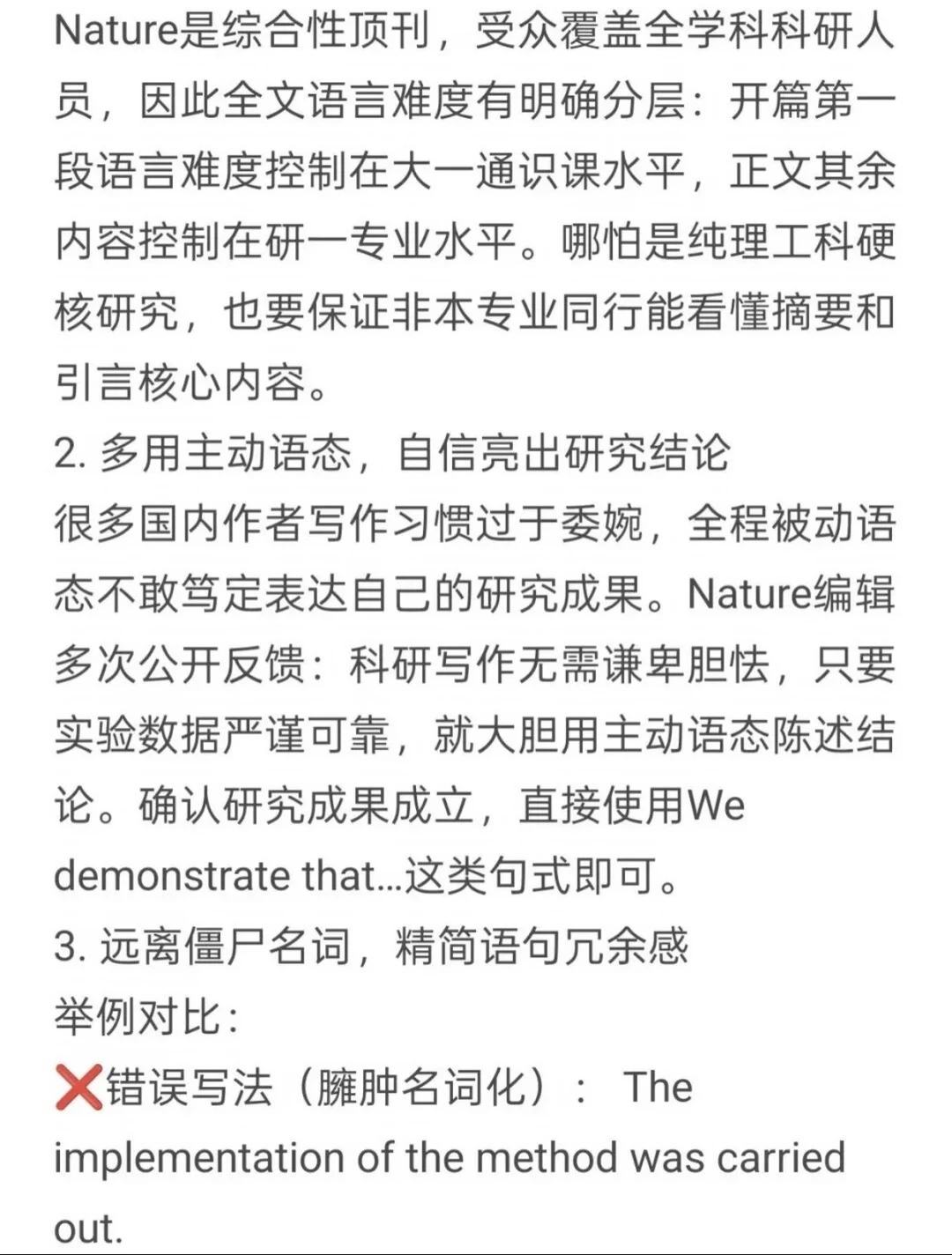 Nature是综合性顶刊，受众覆盖全学科科研人员，因此全文语言难度有明确分层：开篇第一段语言难度控制在大一通识课水平，正文其余内容控制在研一专业水平。哪怕是纯理工科硬核研究，也要保证非本专业同行能看懂摘要和引言核心内容。
2. 多用主动语态，自信亮出研究结论
很多国内作者写作习惯过于委婉，全程被动语态不敢笃定表达自己的研究成果。Nature编辑多次公开反馈：科研写作无需谦卑胆怯，只要实验数据严谨可靠，就大胆用主动语态陈述结论。确认研究成果成立，直接使用We demonstrate that…这类句式即可。
3. 远离僵尸名词，精简语句冗余感
举例对比：
❌错误写法（臃肿名词化）： The implementation of the method was carried out.